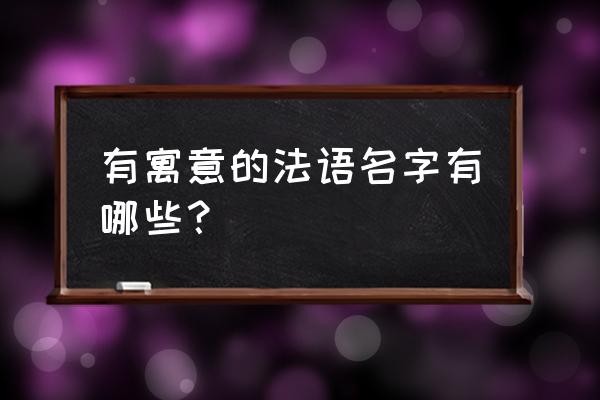 有寓意的法语名字有哪些？